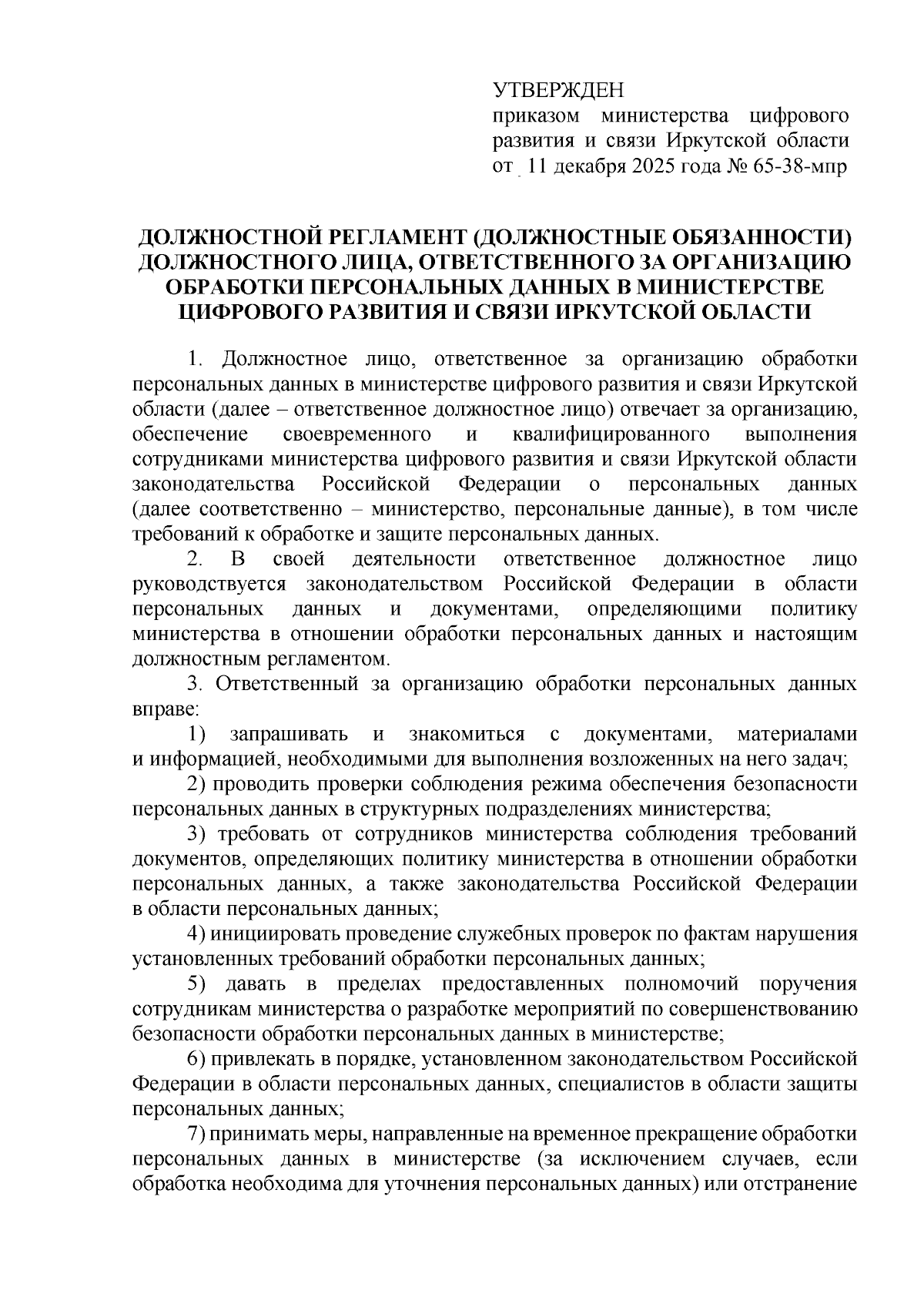 УТВЕРЖДЕН
приказом министерства цифрового развития и связи Иркутской области
от 11 декабря 2025 года № 65-38-мпр

ДОЛЖНОСТНОЙ РЕГЛАМЕНТ (ДОЛЖНОСТНЫЕ ОБЯЗАННОСТИ) ДОЛЖНОСТНОГО ЛИЦА, ОТВЕТСТВЕННОГО ЗА ОРГАНИЗАЦИЮ ОБРАБОТКИ ПЕРСОНАЛЬНЫХ ДАННЫХ В МИНИСТЕРСТВЕ ЦИФРОВОГО РАЗВИТИЯ И СВЯЗИ ИРКУТСКОЙ ОБЛАСТИ

1. Должностное лицо, ответственное за организацию обработки персональных данных в министерстве цифрового развития и связи Иркутской области (далее – ответственное должностное лицо) отвечает за организацию, обеспечение своевременного и квалифицированного выполнения сотрудниками министерства цифрового развития и связи Иркутской области законодательства Российской Федерации о персональных данных (далее соответственно – министерство, персональные данные), в том числе требований к обработке и защите персональных данных.

2. В своей деятельности ответственное должностное лицо руководствуется законодательством Российской Федерации в области персональных данных и документами, определяющими политику министерства в отношении обработки персональных данных и настоящим должностным регламентом.

3. Ответственный за организацию обработки персональных данных вправе:

1) запрашивать и знакомиться с документами, материалами и информацией, необходимыми для выполнения возложенных на него задач;

2) проводить проверки соблюдения режима обеспечения безопасности персональных данных в структурных подразделениях министерства;

3) требовать от сотрудников министерства соблюдения требований документов, определяющих политику министерства в отношении обработки персональных данных, а также законодательства Российской Федерации в области персональных данных;

4) инициировать проведение служебных проверок по фактам нарушения установленных требований обработки персональных данных;

5) давать в пределах предоставленных полномочий поручения сотрудникам министерства о разработке мероприятий по совершенствованию безопасности обработки персональных данных в министерстве;

6) привлекать в порядке, установленном законодательством Российской Федерации в области персональных данных, специалистов в области защиты персональных данных;

7) принимать меры, направленные на временное прекращение обработки персональных данных в министерстве (за исключением случаев, если обработка необходима для уточнения персональных данных) или отстранение